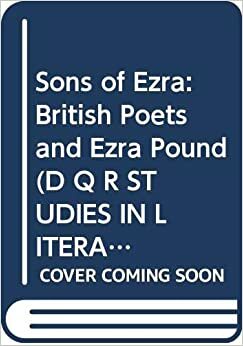 Sons of Ezra: British Poets and Ezra Pound (D Q R ST UDIES IN L ITERA…

COVER COMING SOON